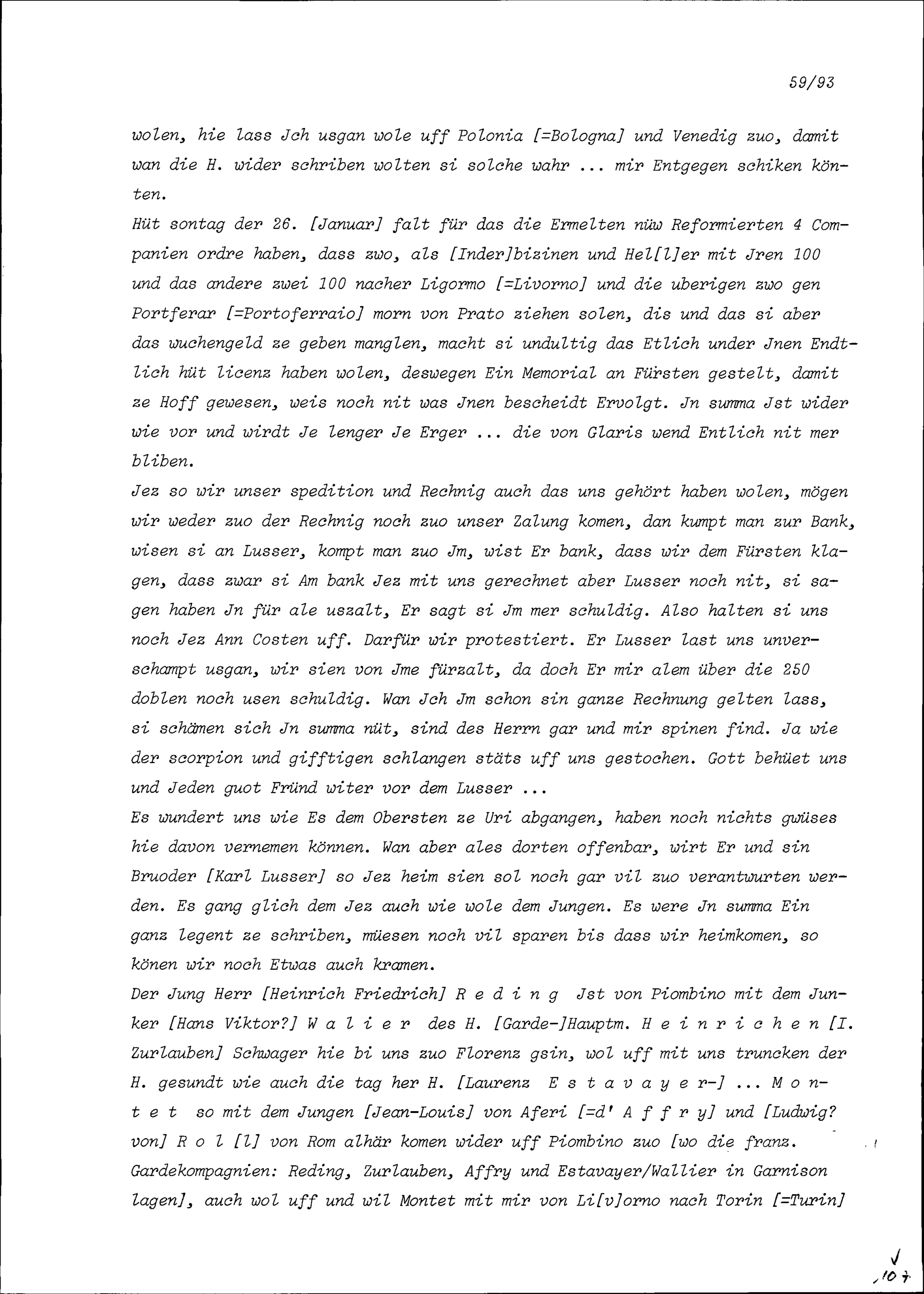 59/93

wolen, hie lass Jch usgan wole uff Polonia [=Bologna] und Venedig zuo, damit wan die H. wider schriben wolten si solche wahr ... mir Entgegen schiken könten.
Hüt sontag der 26. [Januar] falt für das die Ermelten nüw Reformierten 4 Companien ordre haben, dass zwo, als [Inder]bizinen und Hel[l]er mit Jren 100 und das andere zwei 100 nacher Ligormo [=Livorno] und die uberigen zwo gen Portferar [=Portoferraio] morn von Prato ziehen solen, dis und das si aber das wuchengeld ze geben manglen, macht si undultig das Etlich under Jnen Endtlich hüt licenz haben wolen, deswegen Ein Memorial an Fürsten gestelt, damit ze Hoff gewesen, weis noch nit was Jnen bescheidt Ervolgt. Jn summa Jst wider wie vor und wirdt Je lenger Je Erger ... die von Glaris wend Entlich nit mer bliben.
Jez so wir unser spedition und Rechnig auch das uns gehört haben wolen, mögen wir weder zuo der Rechnig noch zuo unser Zalung komen, dan kumpt man zur Bank, wisen si an Lusser, kompt man zuo Jm, wist Er bank, dass wir dem Fürsten klagen, dass zwar si Am bank Jez mit uns gerechnet aber Lusser noch nit, si sagen haben Jn für ale uszalt, Er sagt si Jm mer schuldig. Also halten si uns noch Jez Ann Costen uff. Darfür wir protestiert. Er Lusser last uns unverschampt usgan, wir sien von Jme fürzalt, da doch Er mir alem über die 250 doblen noch usen schuldig. Wan Jch Jm schon sin ganze Rechnung gelten lass, si schämen sich Jn summa nüt, sind des Herrn gar und mir spinen find. Ja wie der scorpion und gifftigen schlangen stäts uff uns gestochen. Gott behüet uns und Jeden guot Fründ witer vor dem Lusser ...
Es wundert uns wie Es dem Obersten ze Uri abgangen, haben noch nichts gwüses hie davon vernemen können. Wan aber ales dorten offenbar, wirt Er und sin Bruoder [Karl Lusser] so Jez heim sien sol noch gar vil zuo verantwurten werden. Es gang glich dem Jez auch wie wole dem Jungen. Es were Jn summa Ein ganz legent ze schriben, müesen noch vil sparen bis dass wir heimkomen, so könen wir noch Etwas auch kramen.
Der Jung Herr [Heinrich Friedrich] R e d i n g Jst von Piombino mit dem Junker [Hans Viktor?] W a l i e r des H. [Garde-]Hauptm. H e i n r i c h e n [I. Zurlauben] Schwager hie bi uns zuo Florenz gsin, wol uff mit uns truncken der H. gesundt wie auch die tag her H. [Laurenz E s t a v a y e r-] ... M o n t e t so mit dem Jungen [Jean-Louis] von Aferi [=d' A f f r y] und [Ludwig? von] R o l [l] von Rom alhär komen wider uff Piombino zuo [wo die franz. Gardekompagnien: Reding, Zurlauben, Affry und Estavayer/Wallier in Garnison lagen], auch wol uff und wil Montet mit mir von Li[v]orno nach Torin [=Turin]

107